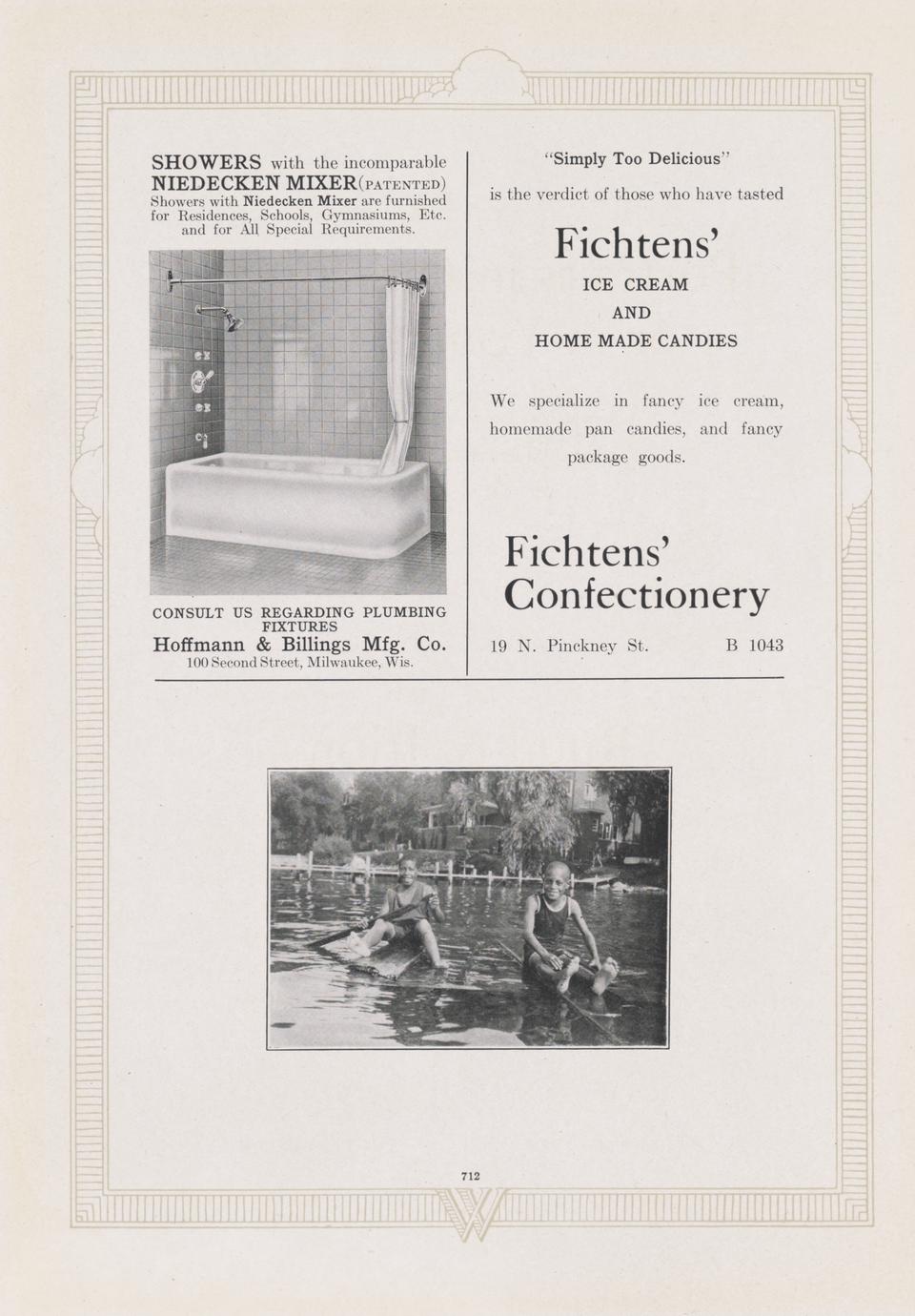 SHOWERS with the incomparable NIEDECKEN MIXER (PATENTED)
Showers with Niedecken Mixer are furnished for Residences, Schools, Gymnasiums, Etc. and for All Special Requirements.

CONSULT US REGARDING PLUMBING FIXTURES
Hoffmann & Billings Mfg. Co.
100 Second Street, Milwaukee, Wis.

"Simply Too Delicious"
is the verdict of those who have tasted

Fichtens'

ICE CREAM
AND
HOME MADE CANDIES

We specialize in fancy ice cream, homemade pan candies, and fancy package goods.

Fichtens' Confectionery

19 N. Pinckney St. B 1043

712